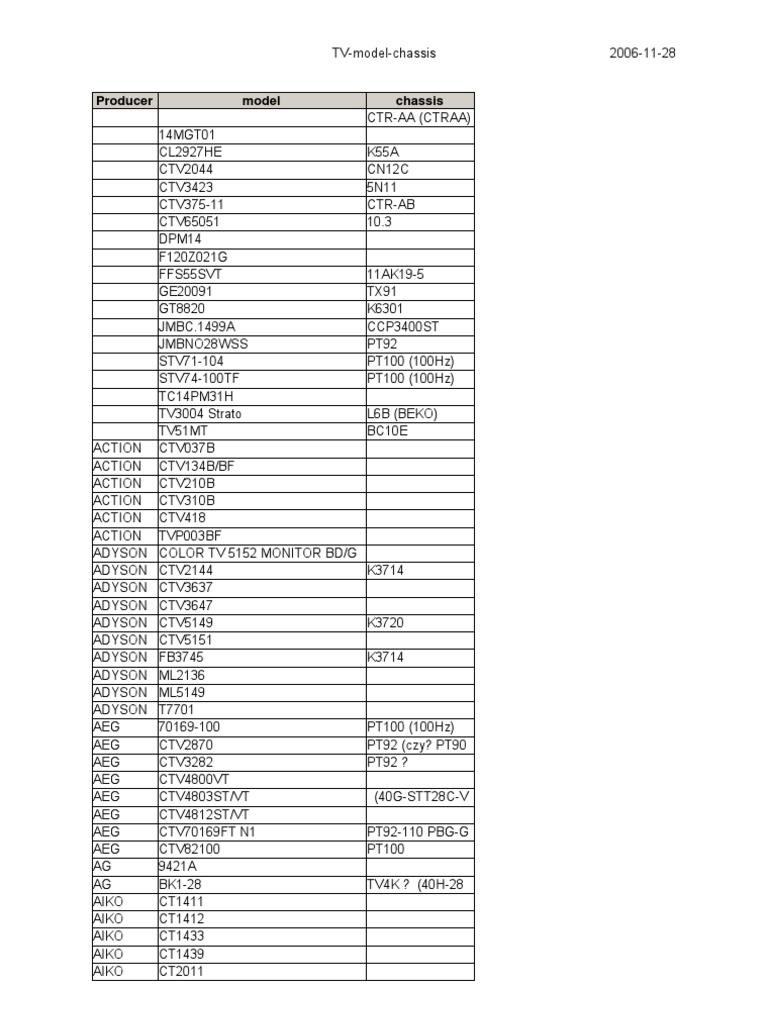 TV-model-chassis 2006-11-28

| Producer | model | chassis |
|---|---|---|
| | | CTR-AA (CTRAA) |
| | 14MGT01 | |
| | CL2927HE | K55A |
| | CTV2044 | CN12C |
| | CTV3423 | 5N11 |
| | CTV375-11 | CTR-AB |
| | CTV65051 | 10.3 |
| | DPM14 | |
| | F120Z021G | |
| | FFS55SVT | 11AK19-5 |
| | GE20091 | TX91 |
| | GT8820 | K6301 |
| | JMBC.1499A | CCP3400ST |
| | JMBNO28WSS | PT92 |
| | STV71-104 | PT100 (100Hz) |
| | STV74-100TF | PT100 (100Hz) |
| | TC14PM31H | |
| | TV3004 Strato | L6B (BEKO) |
| | TV51MT | BC10E |
| ACTION | CTV037B | |
| ACTION | CTV134B/BF | |
| ACTION | CTV210B | |
| ACTION | CTV310B | |
| ACTION | CTV418 | |
| ACTION | TVP003BF | |
| ADYSON | COLOR TV 5152 MONITOR BD/G | |
| ADYSON | CTV2144 | K3714 |
| ADYSON | CTV3637 | |
| ADYSON | CTV3647 | |
| ADYSON | CTV5149 | K3720 |
| ADYSON | CTV5151 | |
| ADYSON | FB3745 | K3714 |
| ADYSON | ML2136 | |
| ADYSON | ML5149 | |
| ADYSON | T7701 | |
| AEG | 70169-100 | PT100 (100Hz) |
| AEG | CTV2870 | PT92 (czy? PT90 |
| AEG | CTV3282 | PT92 ? |
| AEG | CTV4800VT | |
| AEG | CTV4803ST/VT | (40G-STT28C-V |
| AEG | CTV4812ST/VT | |
| AEG | CTV70169FT N1 | PT92-110 PBG-G |
| AEG | CTV82100 | PT100 |
| AG | 9421A | |
| AG | BK1-28 | TV4K ? (40H-28 |
| AIKO | CT1411 | |
| AIKO | CT1412 | |
| AIKO | CT1433 | |
| AIKO | CT1439 | |
| AIKO | CT2011 | |